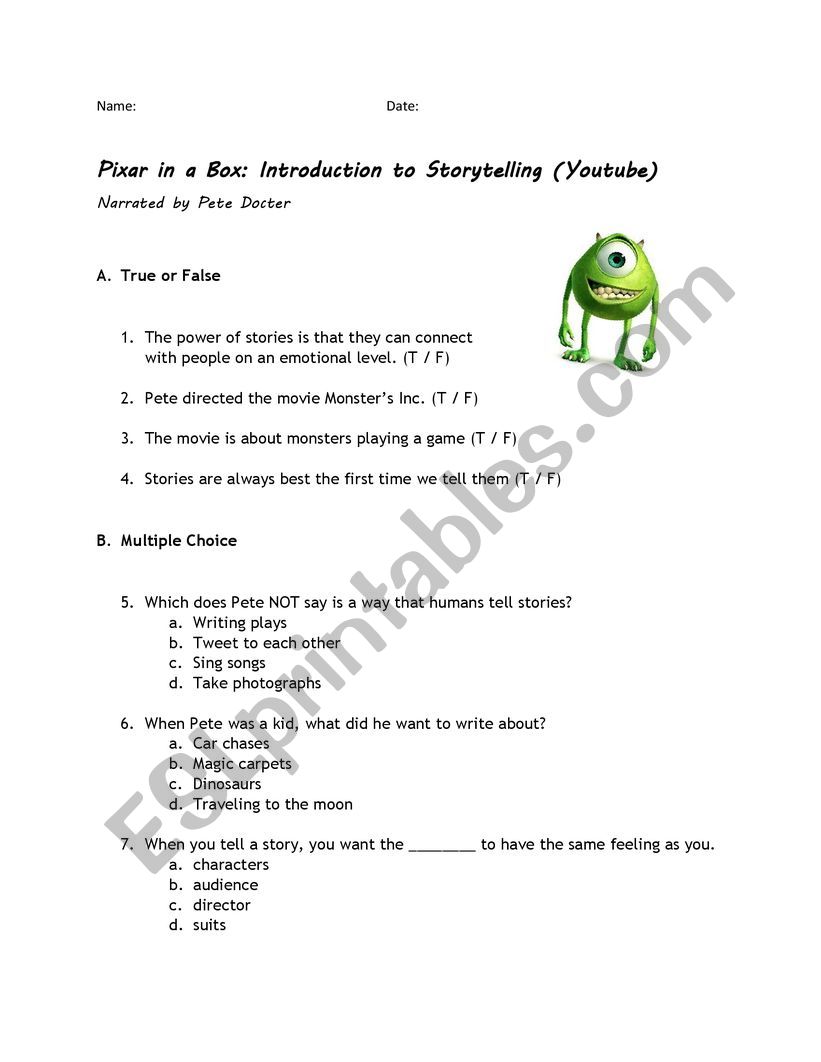 Name: Date:

Pixar in a Box: Introduction to Storytelling (Youtube)

Narrated by Pete Docter

A. True or False

1. The power of stories is that they can connect with people on an emotional level. (T / F)

2. Pete directed the movie Monster's Inc. (T / F)

3. The movie is about monsters playing a game (T / F)

4. Stories are always best the first time we tell them (T / F)

B. Multiple Choice

5. Which does Pete NOT say is a way that humans tell stories?
a. Writing plays
b. Tweet to each other
c. Sing songs
d. Take photographs

6. When Pete was a kid, what did he want to write about?
a. Car chases
b. Magic carpets
c. Dinosaurs
d. Traveling to the moon

7. When you tell a story, you want the ________ to have the same feeling as you.
a. characters
b. audience
c. director
d. suits

ESLprintables.com